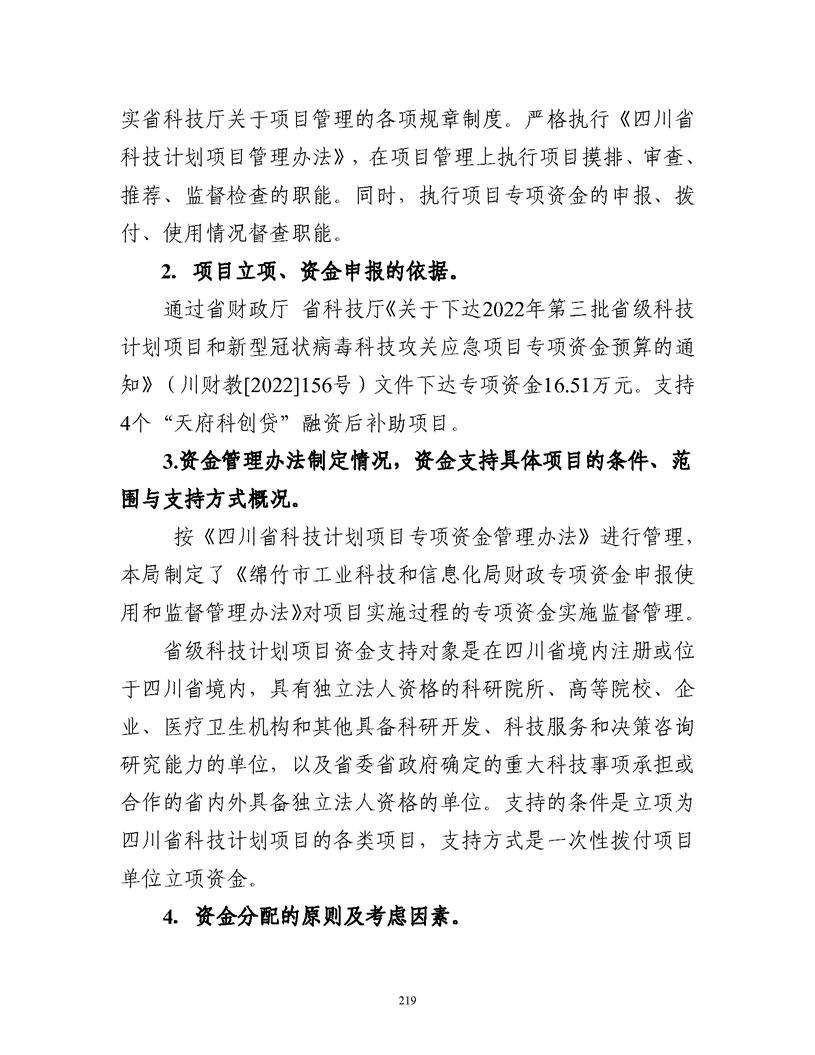 实省科技厅关于项目管理的各项规章制度。严格执行《四川省科技计划项目管理办法》，在项目管理上执行项目摸排、审查、推荐、监督检查的职能。同时，执行项目专项资金的申报、拨付、使用情况督查职能。

2. 项目立项、资金申报的依据。

通过省财政厅 省科技厅《关于下达2022年第三批省级科技计划项目和新型冠状病毒科技攻关应急项目专项资金预算的通知》（川财教[2022]156号）文件下达专项资金16.51万元。支持4个“天府科创贷”融资后补助项目。

3.资金管理办法制定情况，资金支持具体项目的条件、范围与支持方式概况。

按《四川省科技计划项目专项资金管理办法》进行管理，本局制定了《绵竹市工业科技和信息化局财政专项资金申报使用和监督管理办法》对项目实施过程的专项资金实施监督管理。

省级科技计划项目资金支持对象是在四川省境内注册或位于四川省境内，具有独立法人资格的科研院所、高等院校、企业、医疗卫生机构和其他具备科研开发、科技服务和决策咨询研究能力的单位，以及省委省政府确定的重大科技事项承担或合作的省内外具备独立法人资格的单位。支持的条件是立项为四川省科技计划项目的各类项目，支持方式是一次性拨付项目单位立项资金。

4. 资金分配的原则及考虑因素。

219